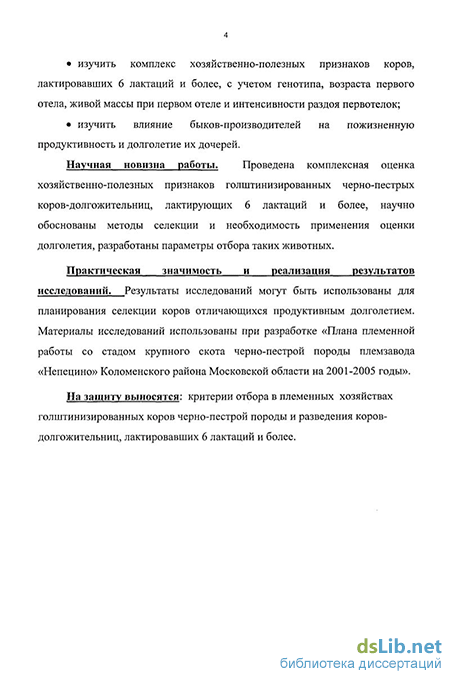 4

• изучить комплекс хозяйственно-полезных признаков коров, лактировавших 6 лактаций и более, с учетом генотипа, возраста первого отела, живой массы при первом отеле и интенсивности раздоя первотелок;

• изучить влияние быков-производителей на пожизненную продуктивность и долголетие их дочерей.

Научная новизна работы. Проведена комплексная оценка хозяйственно-полезных признаков голштинизированных черно-пестрых коров-долгожительниц, лактирующих 6 лактаций и более, научно обоснованы методы селекции и необходимость применения оценки долголетия, разработаны параметры отбора таких животных.

Практическая значимость и реализация результатов исследований. Результаты исследований могут быть использованы для планирования селекции коров отличающихся продуктивным долголетием. Материалы исследований использованы при разработке «Плана племенной работы со стадом крупного скота черно-пестрой породы племзавода «Непецино» Коломенского района Московской области на 2001-2005 годы».

На защиту выносятся: критерии отбора в племенных хозяйствах голштинизированных коров черно-пестрой породы и разведения коров-долгожительниц, лактировавших 6 лактаций и более.

dsLib.net
библиотека диссертаций